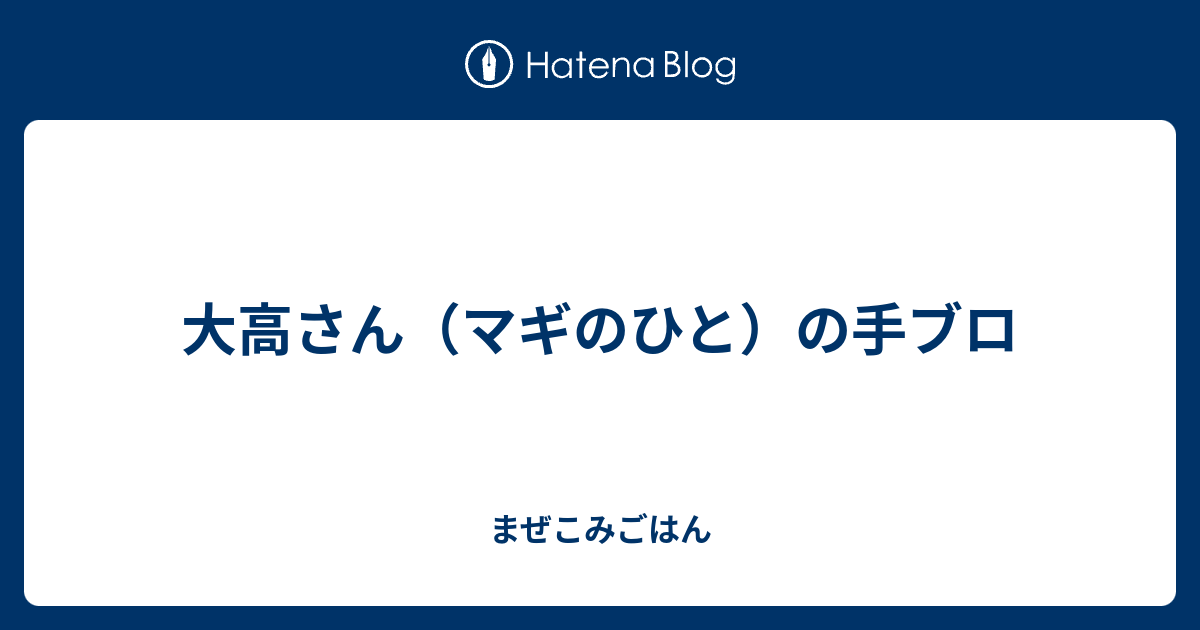 Hatena Blog

大高さん（マギのひと）の手ブロ

まぜこみごはん